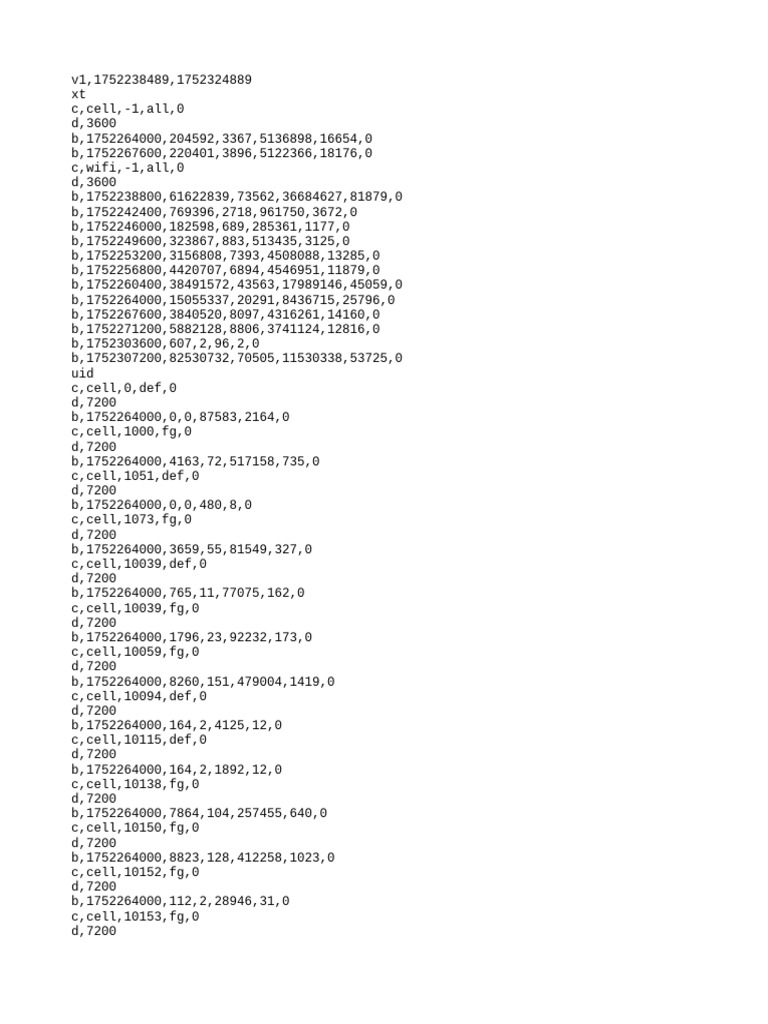 v1,1752238489,1752324889
xt
c,cell,-1,all,0
d,3600
b,1752264000,204592,3367,5136898,16654,0
b,1752267600,220401,3896,5122366,18176,0
c,wifi,-1,all,0
d,3600
b,1752238800,61622839,73562,36684627,81879,0
b,1752242400,769396,2718,961750,3672,0
b,1752246000,182598,689,285361,1177,0
b,1752249600,323867,883,513435,3125,0
b,1752253200,3156808,7393,4508088,13285,0
b,1752256800,4420707,6894,4546951,11879,0
b,1752260400,38491572,43563,17989146,45059,0
b,1752264000,15055337,20291,8436715,25796,0
b,1752267600,3840520,8097,4316261,14160,0
b,1752271200,5882128,8806,3741124,12816,0
b,1752303600,607,2,96,2,0
b,1752307200,82530732,70505,11530338,53725,0
uid
c,cell,0,def,0
d,7200
b,1752264000,0,0,87583,2164,0
c,cell,1000,fg,0
d,7200
b,1752264000,4163,72,517158,735,0
c,cell,1051,def,0
d,7200
b,1752264000,0,0,480,8,0
c,cell,1073,fg,0
d,7200
b,1752264000,3659,55,81549,327,0
c,cell,10039,def,0
d,7200
b,1752264000,765,11,77075,162,0
c,cell,10039,fg,0
d,7200
b,1752264000,1796,23,92232,173,0
c,cell,10059,fg,0
d,7200
b,1752264000,8260,151,479004,1419,0
c,cell,10094,def,0
d,7200
b,1752264000,164,2,4125,12,0
c,cell,10115,def,0
d,7200
b,1752264000,164,2,1892,12,0
c,cell,10138,fg,0
d,7200
b,1752264000,7864,104,257455,640,0
c,cell,10150,fg,0
d,7200
b,1752264000,8823,128,412258,1023,0
c,cell,10152,fg,0
d,7200
b,1752264000,112,2,28946,31,0
c,cell,10153,fg,0
d,7200